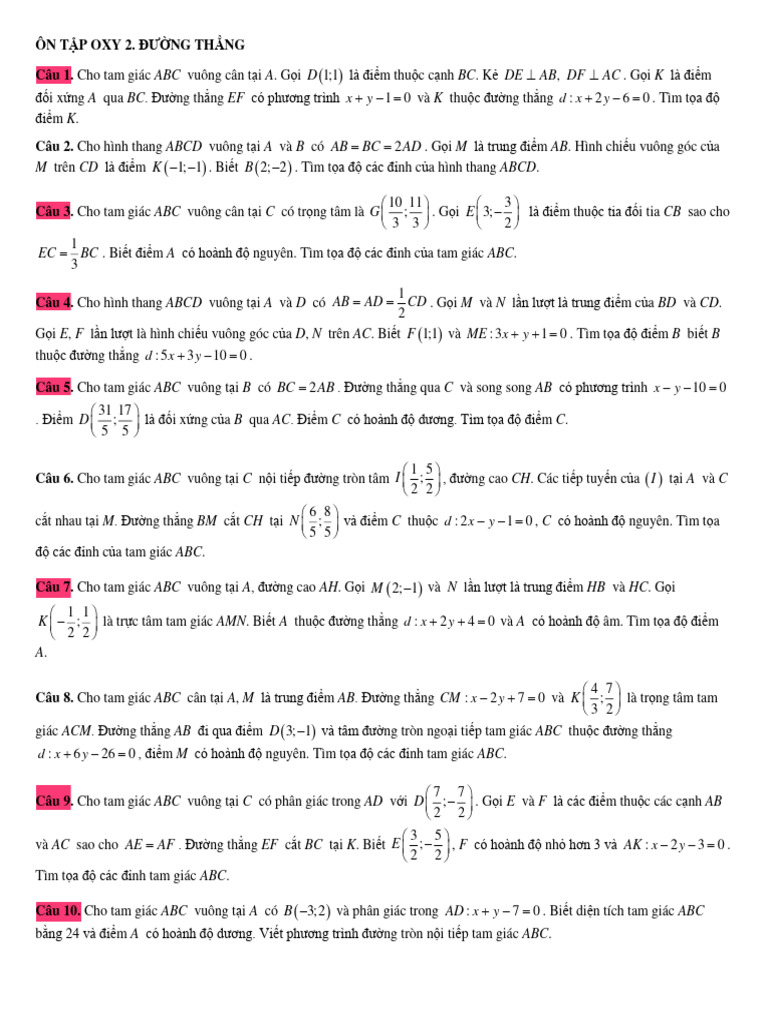 ÔN TẬP OXY 2. ĐƯỜNG THẲNG

Câu 1. Cho tam giác $ABC$ vuông cân tại $A$. Gọi $D(1;1)$ là điểm thuộc cạnh $BC$. Kẻ $DE \perp AB$, $DF \perp AC$. Gọi $K$ là điểm đối xứng $A$ qua $BC$. Đường thẳng $EF$ có phương trình $x+y-1=0$ và $K$ thuộc đường thẳng $d: x+2y-6=0$. Tìm tọa độ điểm $K$.

Câu 2. Cho hình thang $ABCD$ vuông tại $A$ và $B$ có $AB=BC=2AD$. Gọi $M$ là trung điểm $AB$. Hình chiếu vuông góc của $M$ trên $CD$ là điểm $K(-1;-1)$. Biết $B(2;-2)$. Tìm tọa độ các đỉnh của hình thang $ABCD$.

Câu 3. Cho tam giác $ABC$ vuông cân tại $C$ có trọng tâm là $G\left(\frac{10}{3};\frac{11}{3}\right)$. Gọi $E\left(3;-\frac{3}{2}\right)$ là điểm thuộc tia đối tia $CB$ sao cho $EC=\frac{1}{3}BC$. Biết điểm $A$ có hoành độ nguyên. Tìm tọa độ các đỉnh của tam giác $ABC$.

Câu 4. Cho hình thang $ABCD$ vuông tại $A$ và $D$ có $AB=AD=\frac{1}{2}CD$. Gọi $M$ và $N$ lần lượt là trung điểm của $BD$ và $CD$. Gọi $E$, $F$ lần lượt là hình chiếu vuông góc của $D$, $N$ trên $AC$. Biết $F(1;1)$ và $ME: 3x+y+1=0$. Tìm tọa độ điểm $B$ biết $B$ thuộc đường thẳng $d: 5x+3y-10=0$.

Câu 5. Cho tam giác $ABC$ vuông tại $B$ có $BC=2AB$. Đường thẳng qua $C$ và song song $AB$ có phương trình $x-y-10=0$. Điểm $D\left(\frac{31}{5};\frac{17}{5}\right)$ là đối xứng của $B$ qua $AC$. Điểm $C$ có hoành độ dương. Tìm tọa độ điểm $C$.

Câu 6. Cho tam giác $ABC$ vuông tại $C$ nội tiếp đường tròn tâm $I\left(\frac{1}{2};\frac{5}{2}\right)$, đường cao $CH$. Các tiếp tuyến của $(I)$ tại $A$ và $C$ cắt nhau tại $M$. Đường thẳng $BM$ cắt $CH$ tại $N\left(\frac{6}{5};\frac{8}{5}\right)$ và điểm $C$ thuộc $d: 2x-y-1=0$, $C$ có hoành độ nguyên. Tìm tọa độ các đỉnh của tam giác $ABC$.

Câu 7. Cho tam giác $ABC$ vuông tại $A$, đường cao $AH$. Gọi $M(2;-1)$ và $N$ lần lượt là trung điểm $HB$ và $HC$. Gọi $K\left(-\frac{1}{2};\frac{1}{2}\right)$ là trực tâm tam giác $AMN$. Biết $A$ thuộc đường thẳng $d: x+2y+4=0$ và $A$ có hoành độ âm. Tìm tọa độ điểm $A$.

Câu 8. Cho tam giác $ABC$ cân tại $A$, $M$ là trung điểm $AB$. Đường thẳng $CM: x-2y+7=0$ và $K\left(\frac{4}{3};\frac{7}{2}\right)$ là trọng tâm tam giác $ACM$. Đường thẳng $AB$ đi qua điểm $D(3;-1)$ và tâm đường tròn ngoại tiếp tam giác $ABC$ thuộc đường thẳng $d: x+6y-26=0$, điểm $M$ có hoành độ nguyên. Tìm tọa độ các đỉnh tam giác $ABC$.

Câu 9. Cho tam giác $ABC$ vuông tại $C$ có phân giác trong $AD$ với $D\left(\frac{7}{2};-\frac{7}{2}\right)$. Gọi $E$ và $F$ là các điểm thuộc các cạnh $AB$ và $AC$ sao cho $AE=AF$. Đường thẳng $EF$ cắt $BC$ tại $K$. Biết $E\left(\frac{3}{2};-\frac{5}{2}\right)$, $F$ có hoành độ nhỏ hơn 3 và $AK: x-2y-3=0$. Tìm tọa độ các đỉnh tam giác $ABC$.

Câu 10. Cho tam giác $ABC$ vuông tại $A$ có $B(-3;2)$ và phân giác trong $AD: x+y-7=0$. Biết diện tích tam giác $ABC$ bằng 24 và điểm $A$ có hoành độ dương. Viết phương trình đường tròn nội tiếp tam giác $ABC$.